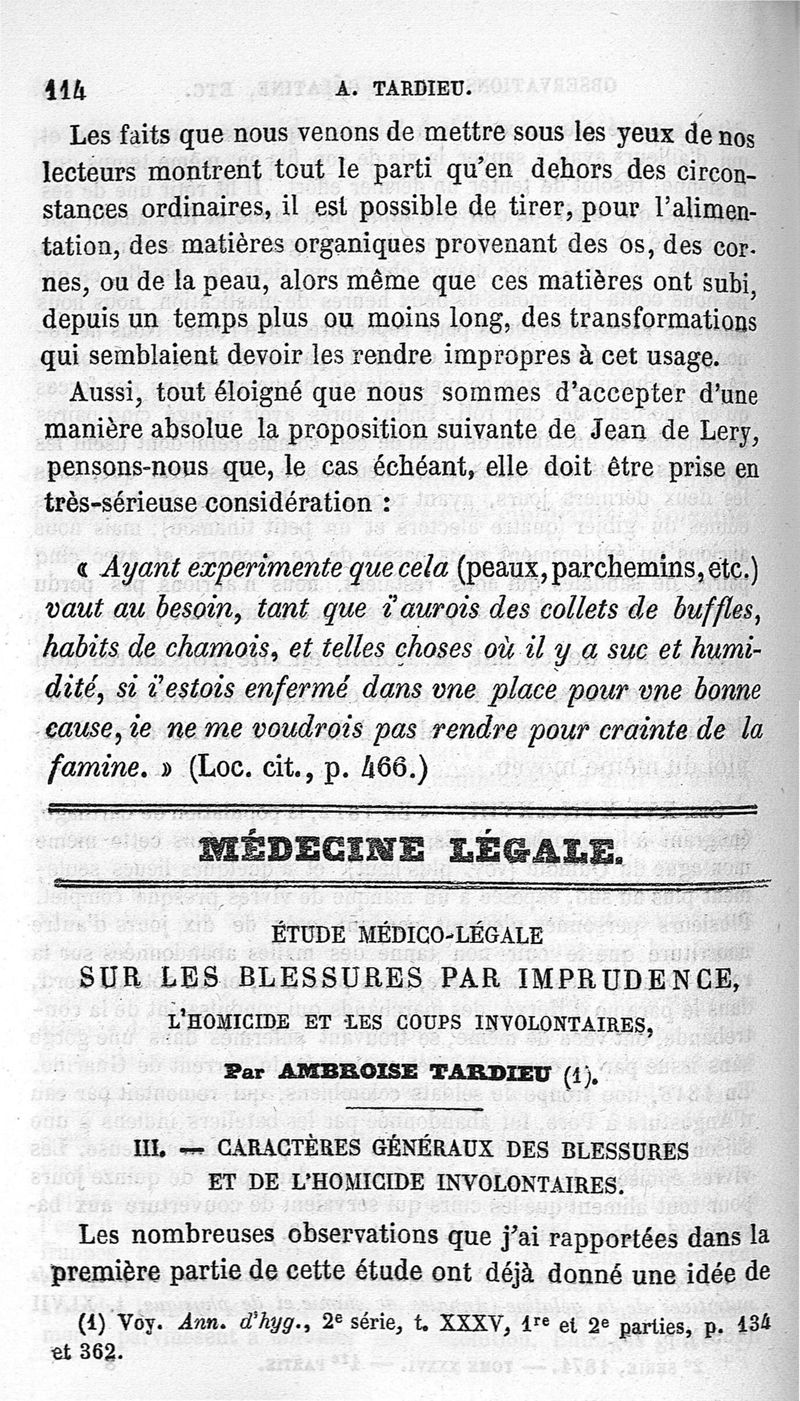 114 A. TARDIEU.

Les faits que nous venons de mettre sous les yeux de nos lecteurs montrent tout le parti qu'en dehors des circonstances ordinaires, il est possible de tirer, pour l'alimentation, des matières organiques provenant des os, des cornes, ou de la peau, alors même que ces matières ont subi, depuis un temps plus ou moins long, des transformations qui semblaient devoir les rendre impropres à cet usage.

Aussi, tout éloigné que nous sommes d'accepter d'une manière absolue la proposition suivante de Jean de Lery, pensons-nous que, le cas échéant, elle doit être prise en très-sérieuse considération :

« Ayant experimente que cela (peaux, parchemins, etc.) vaut au besoin, tant que i'aurois des collets de buffles, habits de chamois, et telles choses où il y a suc et humidité, si i'estois enfermé dans vne place pour vne bonne cause, ie ne me voudrois pas rendre pour crainte de la famine. » (Loc. cit., p. 466.)

MÉDECINE LÉGALE.

ÉTUDE MÉDICO-LÉGALE

SUR LES BLESSURES PAR IMPRUDENCE,

L'HOMICIDE ET LES COUPS INVOLONTAIRES,

Par AMBROISE TARDIEU (1).

III. — CARACTÈRES GÉNÉRAUX DES BLESSURES ET DE L'HOMICIDE INVOLONTAIRES.

Les nombreuses observations que j'ai rapportées dans la première partie de cette étude ont déjà donné une idée de

(1) Voy. Ann. d'hyg., 2e série, t. XXXV, 1re et 2e parties, p. 134 et 362.